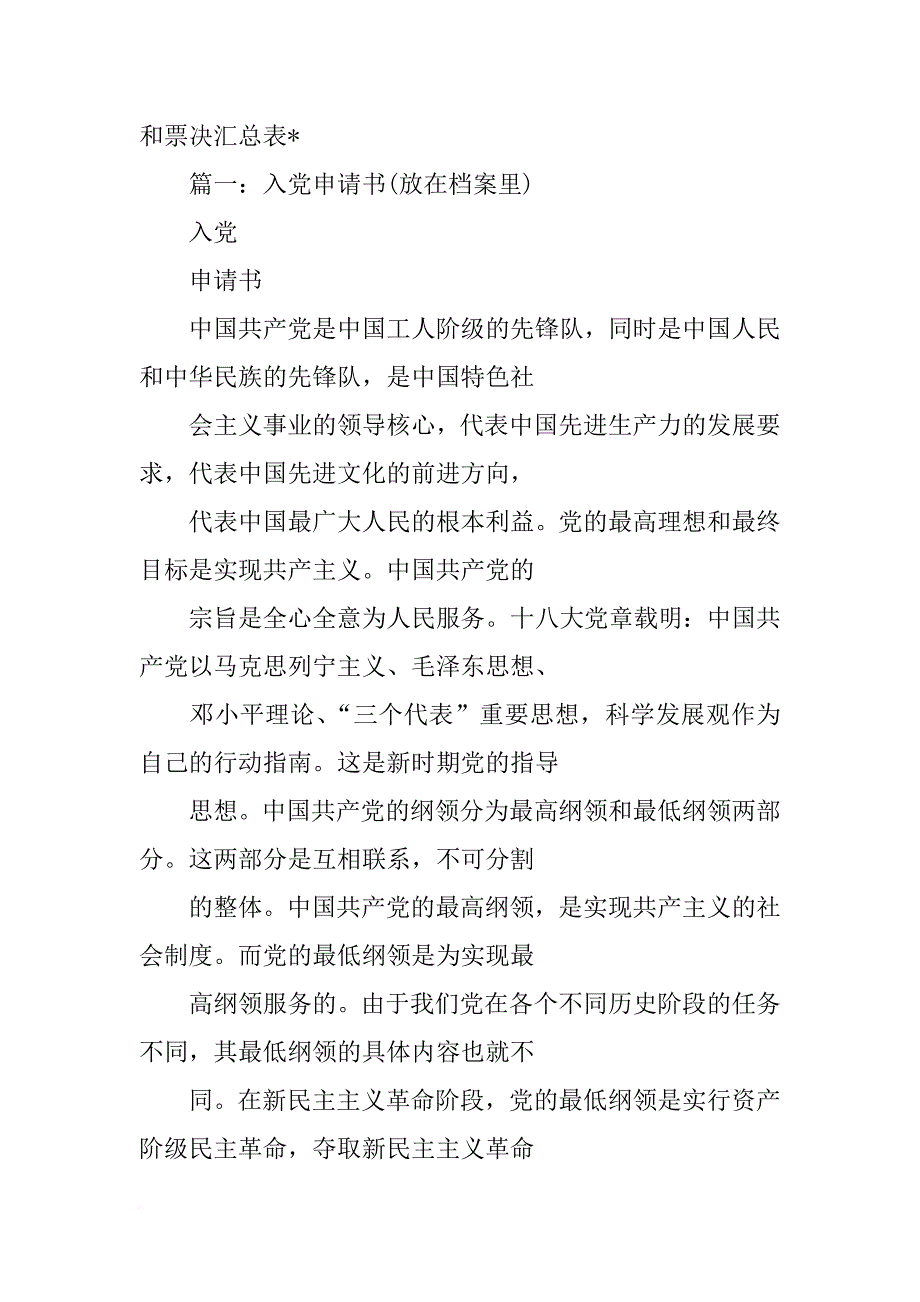 和票决汇总表*

篇一：入党申请书(放在档案里)

入党

申请书

中国共产党是中国工人阶级的先锋队，同时是中国人民和中华民族的先锋队，是中国特色社

会主义事业的领导核心，代表中国先进生产力的发展要求，代表中国先进文化的前进方向，

代表中国最广大人民的根本利益。党的最高理想和最终目标是实现共产主义。中国共产党的

宗旨是全心全意为人民服务。十八大党章载明：中国共产党以马克思列宁主义、毛泽东思想、

邓小平理论、“三个代表”重要思想，科学发展观作为自己的行动指南。这是新时期党的指导

思想。中国共产党的纲领分为最高纲领和最低纲领两部分。这两部分是互相联系，不可分割

的整体。中国共产党的最高纲领，是实现共产主义的社会制度。而党的最低纲领是为实现最

高纲领服务的。由于我们党在各个不同历史阶段的任务不同，其最低纲领的具体内容也就不

同。在新民主主义革命阶段，党的最低纲领是实行资产阶级民主革命，夺取新民主主义革命